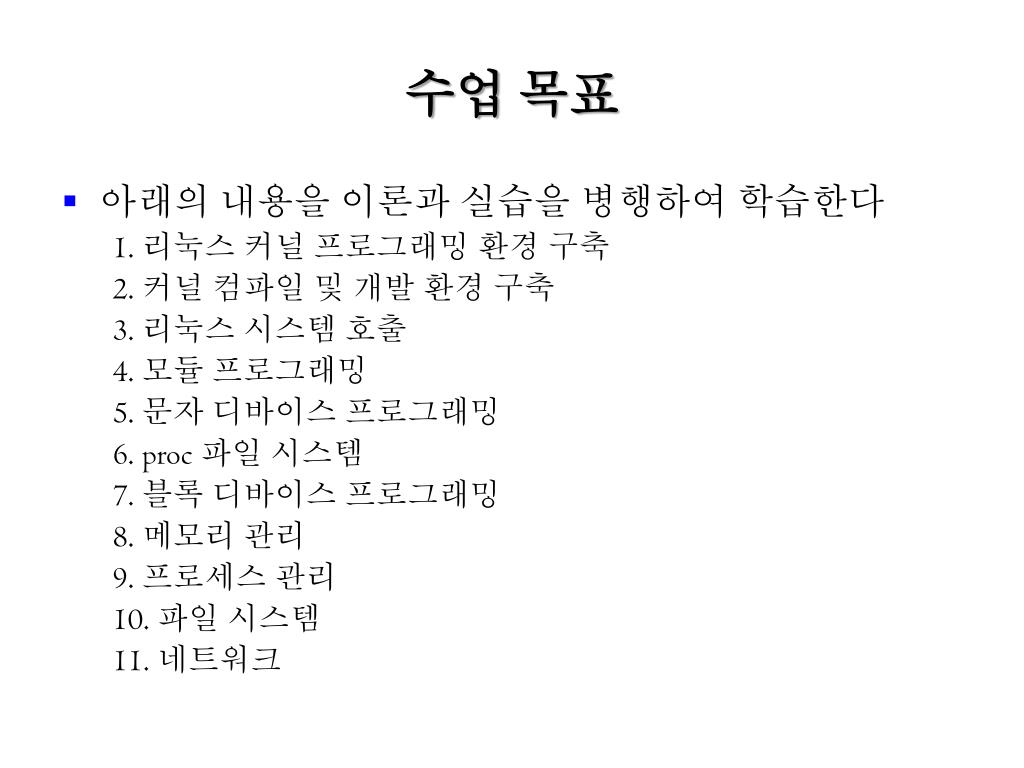 수업 목표

아래의 내용을 이론과 실습을 병행하여 학습한다

1. 리눅스 커널 프로그래밍 환경 구축
2. 커널 컴파일 및 개발 환경 구축
3. 리눅스 시스템 호출
4. 모듈 프로그래밍
5. 문자 디바이스 프로그래밍
6. proc 파일 시스템
7. 블록 디바이스 프로그래밍
8. 메모리 관리
9. 프로세스 관리
10. 파일 시스템
11. 네트워크